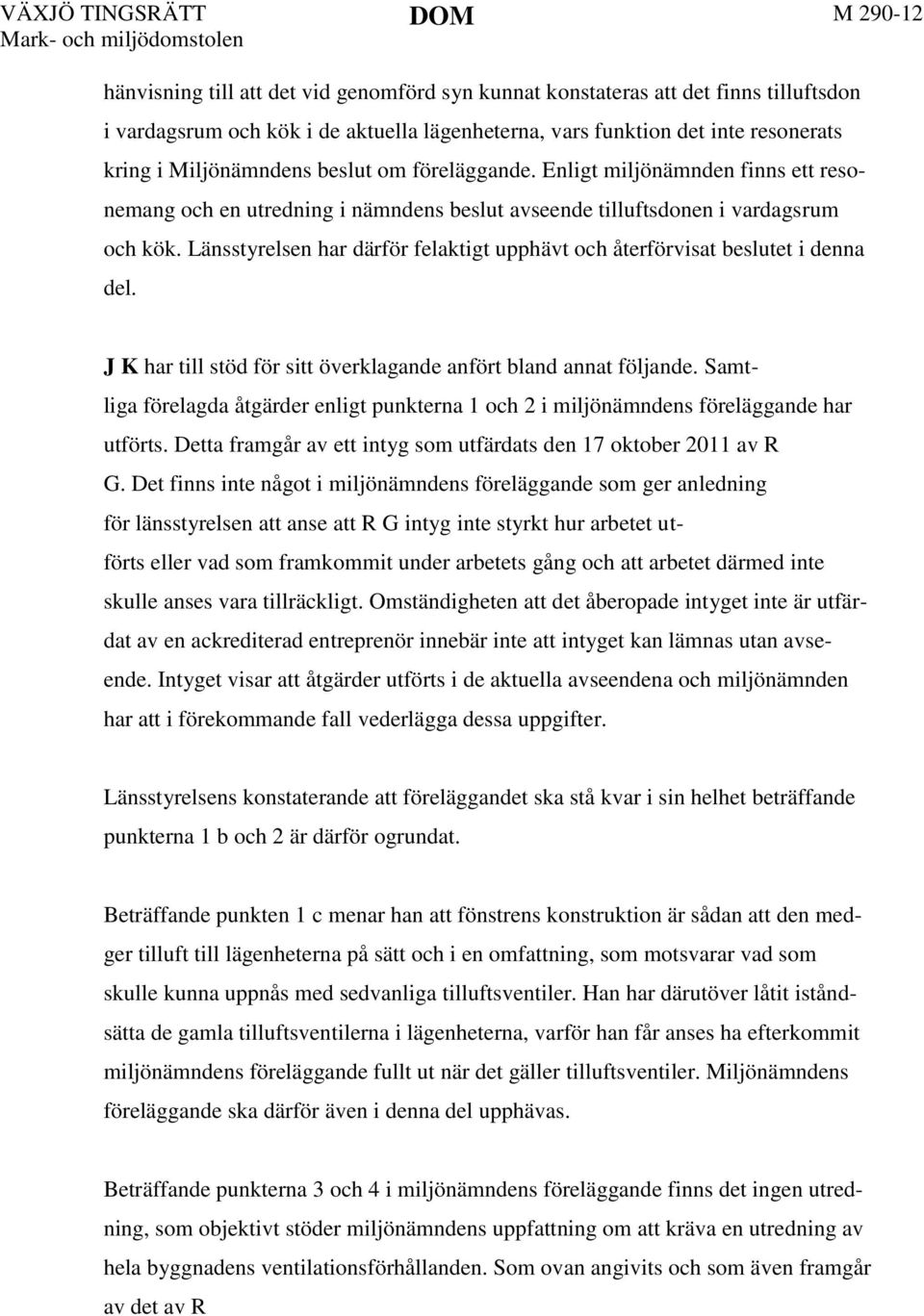 VÄXJÖ TINGSRÄTT
Mark- och miljödomstolen

DOM

M 290-12

hänvisning till att det vid genomförd syn kunnat konstateras att det finns tilluftsdon i vardagsrum och kök i de aktuella lägenheterna, vars funktion det inte resonerats kring i Miljönämndens beslut om föreläggande. Enligt miljönämnden finns ett resonemang och en utredning i nämndens beslut avseende tilluftsdonen i vardagsrum och kök. Länsstyrelsen har därför felaktigt upphävt och återförvisat beslutet i denna del.

J K har till stöd för sitt överklagande anfört bland annat följande. Samtliga förelagda åtgärder enligt punkterna 1 och 2 i miljönämndens föreläggande har utförts. Detta framgår av ett intyg som utfärdats den 17 oktober 2011 av R G. Det finns inte något i miljönämndens föreläggande som ger anledning för länsstyrelsen att anse att R G intyg inte styrkt hur arbetet utförts eller vad som framkommit under arbetets gång och att arbetet därmed inte skulle anses vara tillräckligt. Omständigheten att det åberopade intyget inte är utfärdat av en ackrediterad entreprenör innebär inte att intyget kan lämnas utan avseende. Intyget visar att åtgärder utförts i de aktuella avseendena och miljönämnden har att i förekommande fall vederlägga dessa uppgifter.

Länsstyrelsens konstaterande att föreläggandet ska stå kvar i sin helhet beträffande punkterna 1 b och 2 är därför ogrundat.

Beträffande punkten 1 c menar han att fönstrens konstruktion är sådan att den medger tilluft till lägenheterna på sätt och i en omfattning, som motsvarar vad som skulle kunna uppnås med sedvanliga tilluftsventiler. Han har därutöver låtit iståndsätta de gamla tilluftsventilerna i lägenheterna, varför han får anses ha efterkommit miljönämndens föreläggande fullt ut när det gäller tilluftsventiler. Miljönämndens föreläggande ska därför även i denna del upphävas.

Beträffande punkterna 3 och 4 i miljönämndens föreläggande finns det ingen utredning, som objektivt stöder miljönämndens uppfattning om att kräva en utredning av hela byggnadens ventilationsförhållanden. Som ovan angivits och som även framgår av det av R